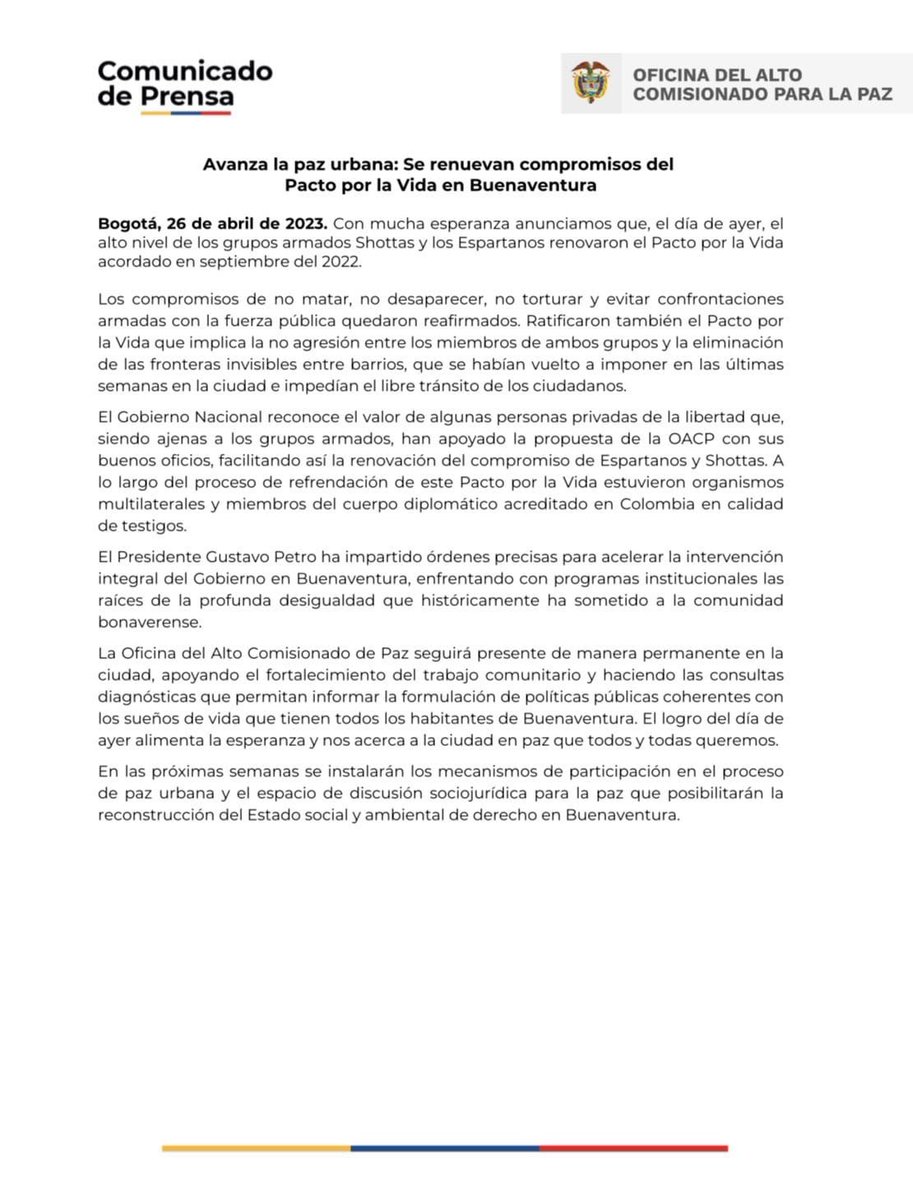 Comunicado de Prensa

OFICINA DEL ALTO COMISIONADO PARA LA PAZ

Avanza la paz urbana: Se renuevan compromisos del Pacto por la Vida en Buenaventura

Bogotá, 26 de abril de 2023. Con mucha esperanza anunciamos que, el día de ayer, el alto nivel de los grupos armados Shottas y los Espartanos renovaron el Pacto por la Vida acordado en septiembre del 2022.

Los compromisos de no matar, no desaparecer, no torturar y evitar confrontaciones armadas con la fuerza pública quedaron reafirmados. Ratificaron también el Pacto por la Vida que implica la no agresión entre los miembros de ambos grupos y la eliminación de las fronteras invisibles entre barrios, que se habían vuelto a imponer en las últimas semanas en la ciudad e impedían el libre tránsito de los ciudadanos.

El Gobierno Nacional reconoce el valor de algunas personas privadas de la libertad que, siendo ajenas a los grupos armados, han apoyado la propuesta de la OACP con sus buenos oficios, facilitando así la renovación del compromiso de Espartanos y Shottas. A lo largo del proceso de refrendación de este Pacto por la Vida estuvieron organismos multilaterales y miembros del cuerpo diplomático acreditado en Colombia en calidad de testigos.

El Presidente Gustavo Petro ha impartido órdenes precisas para acelerar la intervención integral del Gobierno en Buenaventura, enfrentando con programas institucionales las raíces de la profunda desigualdad que históricamente ha sometido a la comunidad bonaverense.

La Oficina del Alto Comisionado de Paz seguirá presente de manera permanente en la ciudad, apoyando el fortalecimiento del trabajo comunitario y haciendo las consultas diagnósticas que permitan informar la formulación de políticas públicas coherentes con los sueños de vida que tienen todos los habitantes de Buenaventura. El logro del día de ayer alimenta la esperanza y nos acerca a la ciudad en paz que todos y todas queremos.

En las próximas semanas se instalarán los mecanismos de participación en el proceso de paz urbana y el espacio de discusión sociojurídica para la paz que posibilitarán la reconstrucción del Estado social y ambiental de derecho en Buenaventura.